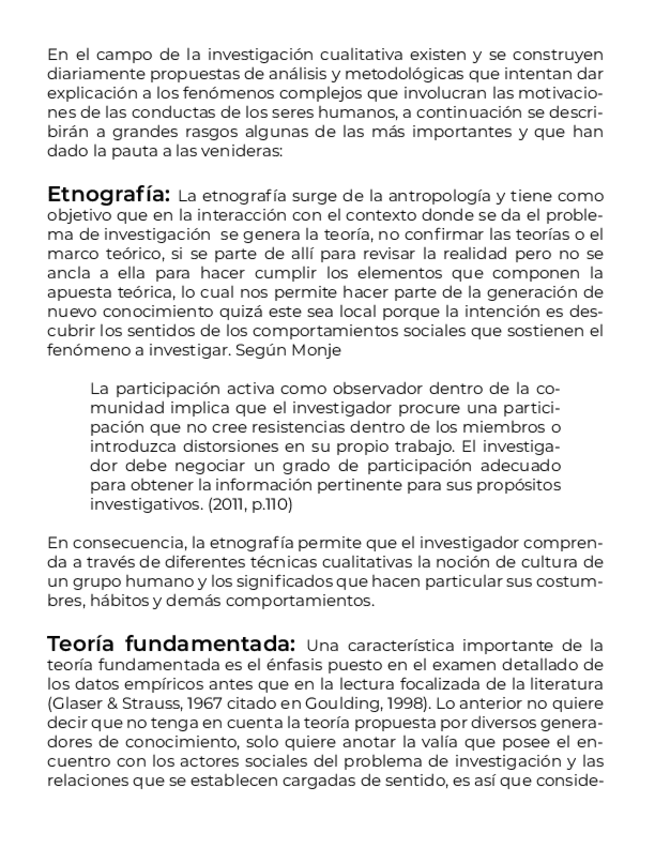 En el campo de la investigación cualitativa existen y se construyen diariamente propuestas de análisis y metodológicas que intentan dar explicación a los fenómenos complejos que involucran las motivaciones de las conductas de los seres humanos, a continuación se describirán a grandes rasgos algunas de las más importantes y que han dado la pauta a las venideras:

Etnografía: La etnografía surge de la antropología y tiene como objetivo que en la interacción con el contexto donde se da el problema de investigación se genera la teoría, no confirmar las teorías o el marco teórico, si se parte de allí para revisar la realidad pero no se ancla a ella para hacer cumplir los elementos que componen la apuesta teórica, lo cual nos permite hacer parte de la generación de nuevo conocimiento quizá este sea local porque la intención es descubrir los sentidos de los comportamientos sociales que sostienen el fenómeno a investigar. Según Monje

La participación activa como observador dentro de la comunidad implica que el investigador procure una participación que no cree resistencias dentro de los miembros o introduzca distorsiones en su propio trabajo. El investigador debe negociar un grado de participación adecuado para obtener la información pertinente para sus propósitos investigativos. (2011, p.110)

En consecuencia, la etnografía permite que el investigador comprenda a través de diferentes técnicas cualitativas la noción de cultura de un grupo humano y los significados que hacen particular sus costumbres, hábitos y demás comportamientos.

Teoría fundamentada: Una característica importante de la teoría fundamentada es el énfasis puesto en el examen detallado de los datos empíricos antes que en la lectura focalizada de la literatura (Glaser & Strauss, 1967 citado en Goulding, 1998). Lo anterior no quiere decir que no tenga en cuenta la teoría propuesta por diversos generadores de conocimiento, solo quiere anotar la valía que posee el encuentro con los actores sociales del problema de investigación y las relaciones que se establecen cargadas de sentido, es así que conside-